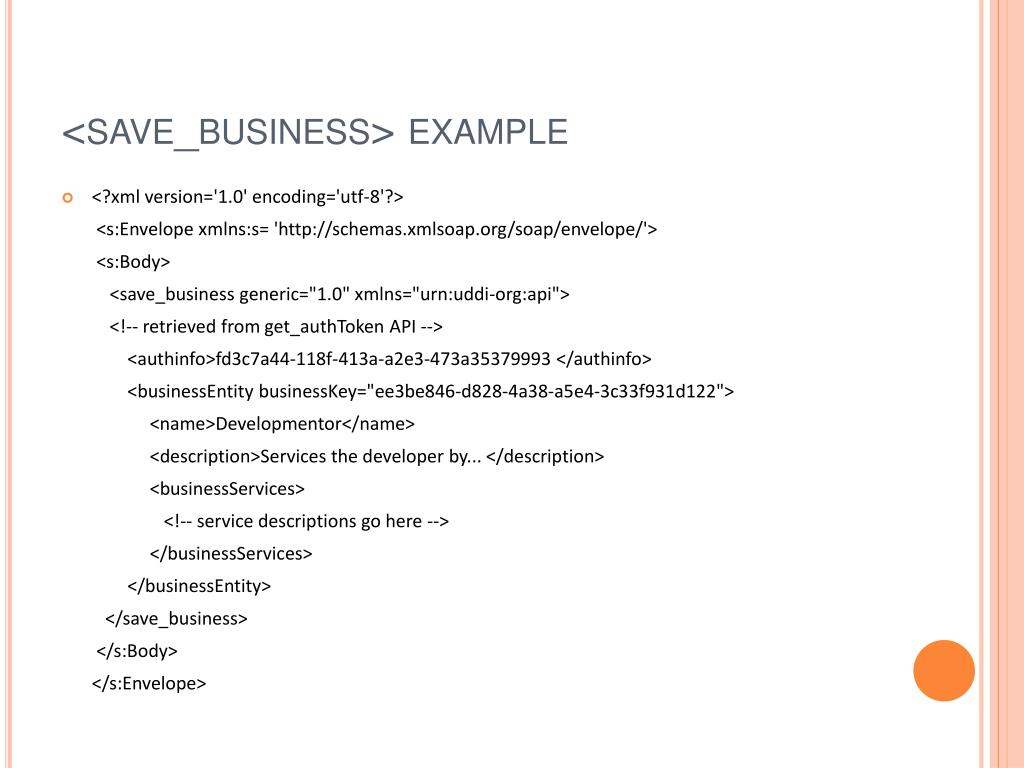 <SAVE_BUSINESS> EXAMPLE

<?xml version='1.0' encoding='utf-8'?>
<s:Envelope xmlns:s= 'http://schemas.xmlsoap.org/soap/envelope/'>
<s:Body>
<save_business generic="1.0" xmlns="urn:uddi-org:api">
<!-- retrieved from get_authToken API -->
<authinfo>fd3c7a44-118f-413a-a2e3-473a35379993 </authinfo>
<businessEntity businessKey="ee3be846-d828-4a38-a5e4-3c33f931d122">
<name>Developmentor</name>
<description>Services the developer by... </description>
<businessServices>
<!-- service descriptions go here -->
</businessServices>
</businessEntity>
</save_business>
</s:Body>
</s:Envelope>